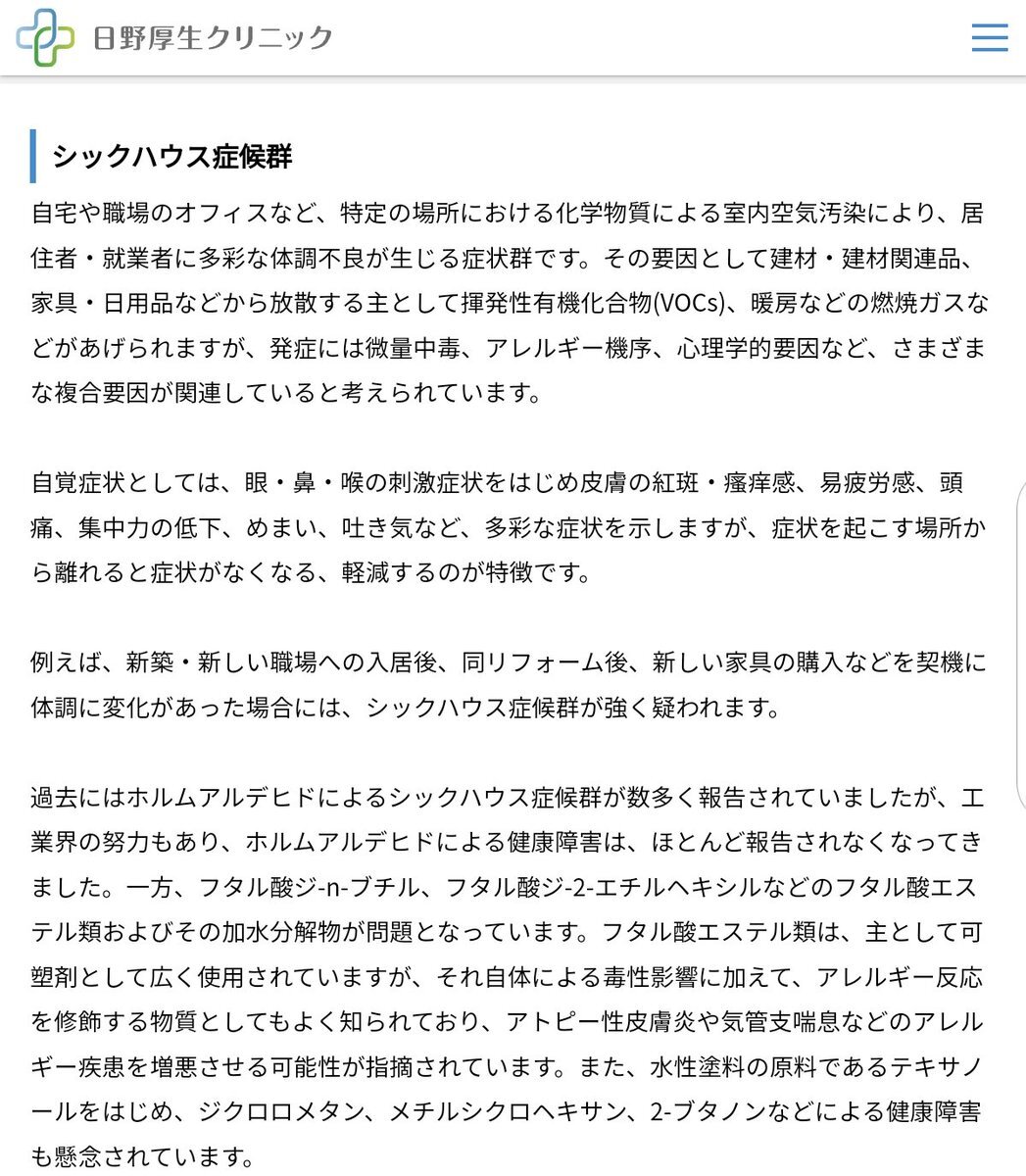 日野厚生クリニック

シックハウス症候群

自宅や職場のオフィスなど、特定の場所における化学物質による室内空気汚染により、居住者・就業者に多彩な体調不良が生じる症状群です。その要因として建材・建材関連品、家具・日用品などから放散する主として揮発性有機化合物(VOCs)、暖房などの燃焼ガスなどがあげられますが、発症には微量中毒、アレルギー機序、心理学的要因など、さまざまな複合要因が関連していると考えられています。

自覚症状としては、眼・鼻・喉の刺激症状をはじめ皮膚の紅斑・瘙痒感、易疲労感、頭痛、集中力の低下、めまい、吐き気など、多彩な症状を示しますが、症状を起こす場所から離れると症状がなくなる、軽減するのが特徴です。

例えば、新築・新しい職場への入居後、同リフォーム後、新しい家具の購入などを契機に体調に変化があった場合には、シックハウス症候群が強く疑われます。

過去にはホルムアルデヒドによるシックハウス症候群が数多く報告されていましたが、工業界の努力もあり、ホルムアルデヒドによる健康障害は、ほとんど報告されなくなってきました。一方、フタル酸ジ-n-ブチル、フタル酸ジ-2-エチルヘキシルなどのフタル酸エステル類およびその加水分解物が問題となっています。フタル酸エステル類は、主として可塑剤として広く使用されていますが、それ自体による毒性影響に加えて、アレルギー反応を修飾する物質としてもよく知られており、アトピー性皮膚炎や気管支喘息などのアレルギー疾患を増悪させる可能性が指摘されています。また、水性塗料の原料であるテキサノールをはじめ、ジクロロメタン、メチルシクロヘキサン、2-ブタノンなどによる健康障害も懸念されています。